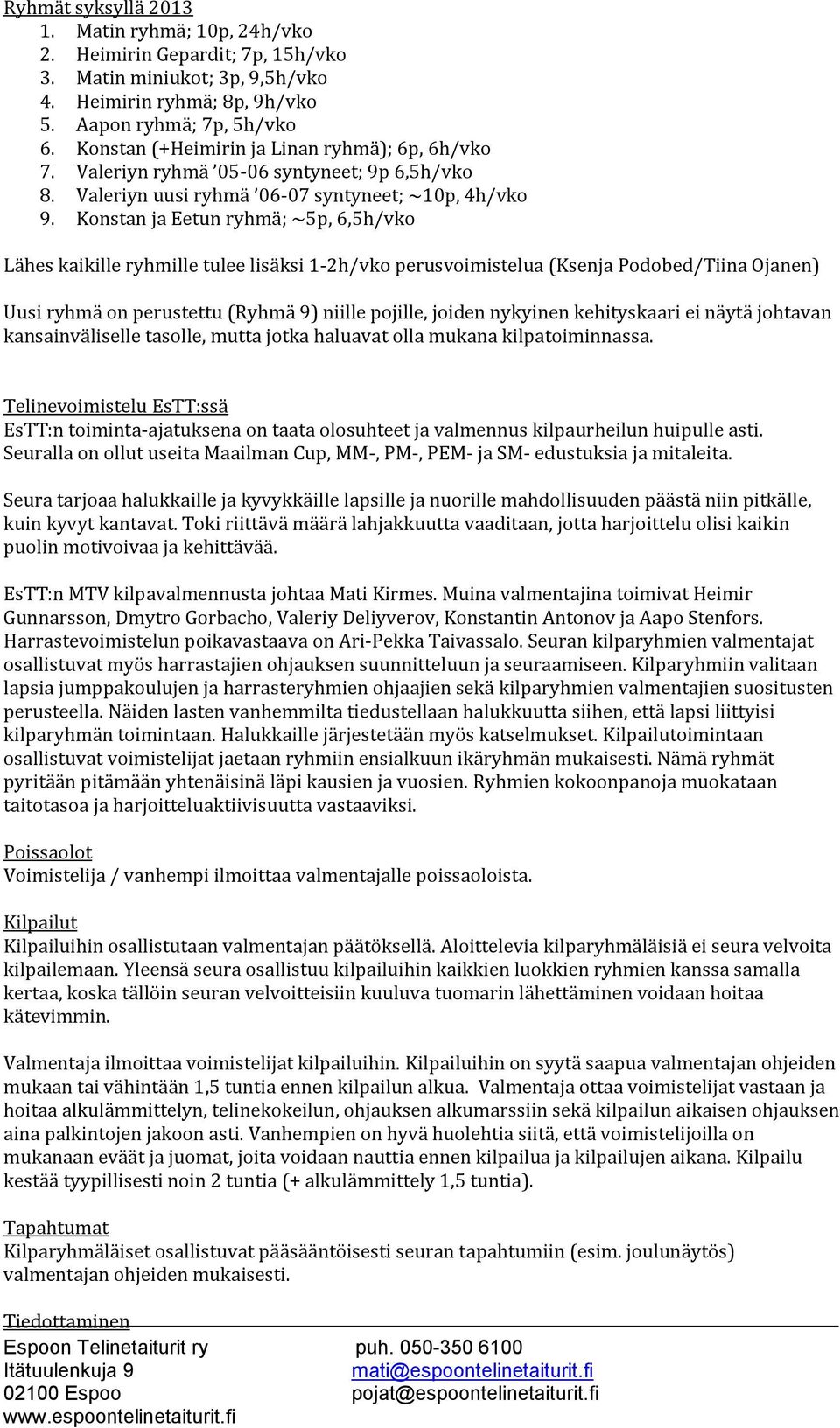 Ryhmät syksyllä 2013

1. Matin ryhmä; 10p, 24h/vko
2. Heimirin Gepardit; 7p, 15h/vko
3. Matin miniukot; 3p, 9,5h/vko
4. Heimirin ryhmä; 8p, 9h/vko
5. Aapon ryhmä; 7p, 5h/vko
6. Konstan (+Heimirin ja Linan ryhmä); 6p, 6h/vko
7. Valeriyn ryhmä '05-06 syntyneet; 9p 6,5h/vko
8. Valeriyn uusi ryhmä '06-07 syntyneet; ~10p, 4h/vko
9. Konstan ja Eetun ryhmä; ~5p, 6,5h/vko

Lähes kaikille ryhmille tulee lisäksi 1-2h/vko perusvoimistelua (Ksenja Podobed/Tiina Ojanen)

Uusi ryhmä on perustettu (Ryhmä 9) niille pojille, joiden nykyinen kehityskaari ei näytä johtavan kansainväliselle tasolle, mutta jotka haluavat olla mukana kilpatoiminnassa.

Telinevoimistelu EsTT:ssä
EsTT:n toiminta-ajatuksena on taata olosuhteet ja valmennus kilpaurheilun huipulle asti. Seuralla on ollut useita Maailman Cup, MM-, PM-, PEM- ja SM- edustuksia ja mitaleita.

Seura tarjoaa halukkaille ja kyvykkäille lapsille ja nuorille mahdollisuuden päästä niin pitkälle, kuin kyvyt kantavat. Toki riittävä määrä lahjakkuutta vaaditaan, jotta harjoittelu olisi kaikin puolin motivoivaa ja kehittävää.

EsTT:n MTV kilpavalmennusta johtaa Mati Kirmes. Muina valmentajina toimivat Heimir Gunnarsson, Dmytro Gorbacho, Valeriy Deliyverov, Konstantin Antonov ja Aapo Stenfors. Harrastevoimistelun poikavastaava on Ari-Pekka Taivassalo. Seuran kilparyhmien valmentajat osallistuvat myös harrastajien ohjauksen suunnitteluun ja seuraamiseen. Kilparyhmiin valitaan lapsia jumppakoulujen ja harrasteryhmien ohjaajien sekä kilparyhmien valmentajien suositusten perusteella. Näiden lasten vanhemmilta tiedustellaan halukkuutta siihen, että lapsi liittyisi kilparyhmän toimintaan. Halukkaille järjestetään myös katselmukset. Kilpailutoimintaan osallistuvat voimistelijat jaetaan ryhmiin ensialkuun ikäryhmän mukaisesti. Nämä ryhmät pyritään pitämään yhtenäisinä läpi kausien ja vuosien. Ryhmien kokoonpanoja muokataan taitotasoa ja harjoitteluaktiivisuutta vastaaviksi.

Poissaolot
Voimistelija / vanhempi ilmoittaa valmentajalle poissaoloista.

Kilpailut
Kilpailuihin osallistutaan valmentajan päätöksellä. Aloittelevia kilparyhmäläisiä ei seura velvoita kilpailemaan. Yleensä seura osallistuu kilpailuihin kaikkien luokkien ryhmien kanssa samalla kertaa, koska tällöin seuran velvoitteisiin kuuluva tuomarin lähettäminen voidaan hoitaa kätevimmin.

Valmentaja ilmoittaa voimistelijat kilpailuihin. Kilpailuihin on syytä saapua valmentajan ohjeiden mukaan tai vähintään 1,5 tuntia ennen kilpailun alkua. Valmentaja ottaa voimistelijat vastaan ja hoitaa alkulämmittelyn, telinekokeilun, ohjauksen alkumarssiin sekä kilpailun aikaisen ohjauksen aina palkintojen jakoon asti. Vanhempien on hyvä huolehtia siitä, että voimistelijoilla on mukanaan eväät ja juomat, joita voidaan nauttia ennen kilpailua ja kilpailujen aikana. Kilpailu kestää tyypillisesti noin 2 tuntia (+ alkulämmittely 1,5 tuntia).

Tapahtumat
Kilparyhmäläiset osallistuvat pääsääntöisesti seuran tapahtumiin (esim. joulunäytös) valmentajan ohjeiden mukaisesti.

Tiedottaminen

Espoon Telinetaiturit ry
Itätuulenkuja 9
02100 Espoo
www.espoontelinetaiturit.fi

puh. 050-350 6100
mati@espoontelinetaiturit.fi
pojat@espoontelinetaiturit.fi